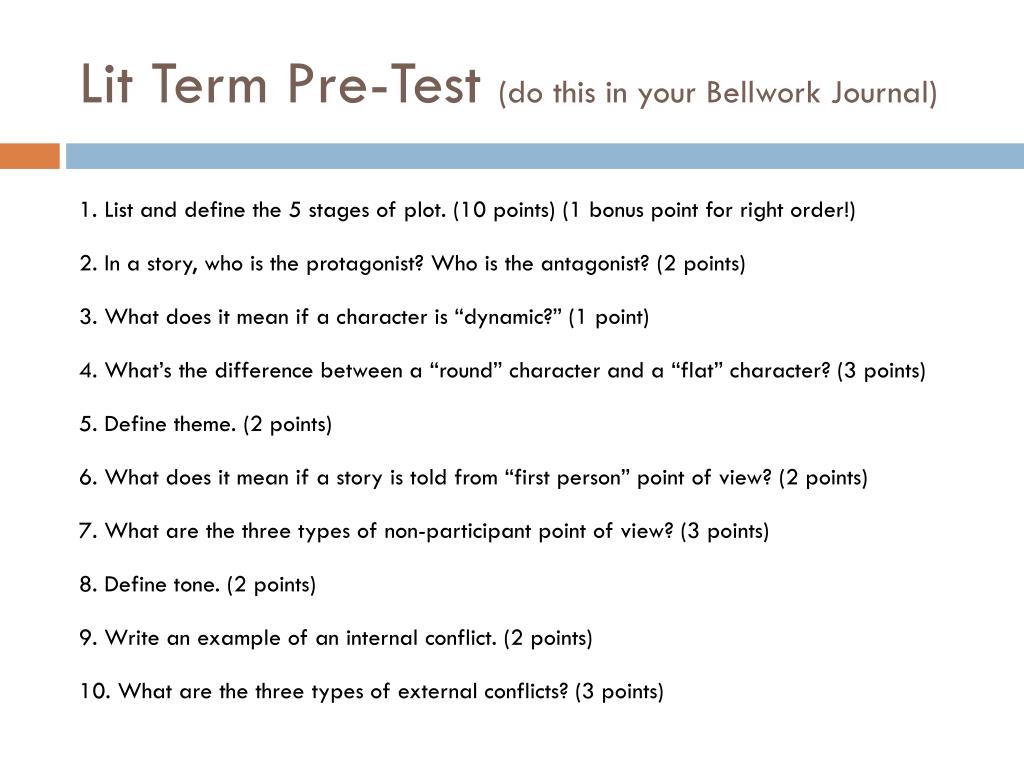 Lit Term Pre-Test (do this in your Bellwork Journal)

1. List and define the 5 stages of plot. (10 points) (1 bonus point for right order!)

2. In a story, who is the protagonist? Who is the antagonist? (2 points)

3. What does it mean if a character is “dynamic?” (1 point)

4. What’s the difference between a “round” character and a “flat” character? (3 points)

5. Define theme. (2 points)

6. What does it mean if a story is told from “first person” point of view? (2 points)

7. What are the three types of non-participant point of view? (3 points)

8. Define tone. (2 points)

9. Write an example of an internal conflict. (2 points)

10. What are the three types of external conflicts? (3 points)